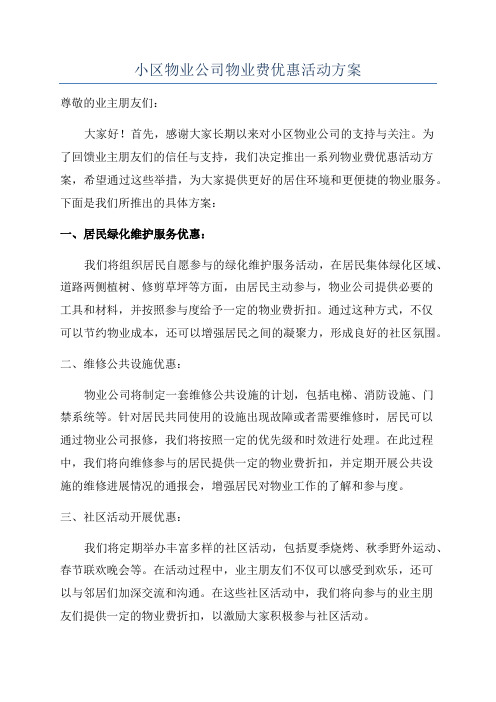 小区物业公司物业费优惠活动方案

尊敬的业主朋友们：

大家好！首先，感谢大家长期以来对小区物业公司的支持与关注。为了回馈业主朋友们的信任与支持，我们决定推出一系列物业费优惠活动方案，希望通过这些举措，为大家提供更好的居住环境和更便捷的物业服务。下面是我们所推出的具体方案：

一、居民绿化维护服务优惠：

我们将组织居民自愿参与的绿化维护服务活动，在居民集体绿化区域、道路两侧植树、修剪草坪等方面，由居民主动参与，物业公司提供必要的工具和材料，并按照参与度给予一定的物业费折扣。通过这种方式，不仅可以节约物业成本，还可以增强居民之间的凝聚力，形成良好的社区氛围。

二、维修公共设施优惠：

物业公司将制定一套维修公共设施的计划，包括电梯、消防设施、门禁系统等。针对居民共同使用的设施出现故障或者需要维修时，居民可以通过物业公司报修，我们将按照一定的优先级和时效进行处理。在此过程中，我们将向维修参与的居民提供一定的物业费折扣，并定期开展公共设施的维修进展情况的通报会，增强居民对物业工作的了解和参与度。

三、社区活动开展优惠：

我们将定期举办丰富多样的社区活动，包括夏季烧烤、秋季野外运动、春节联欢晚会等。在活动过程中，业主朋友们不仅可以感受到欢乐，还可以与邻居们加深交流和沟通。在这些社区活动中，我们将向参与的业主朋友们提供一定的物业费折扣，以激励大家积极参与社区活动。